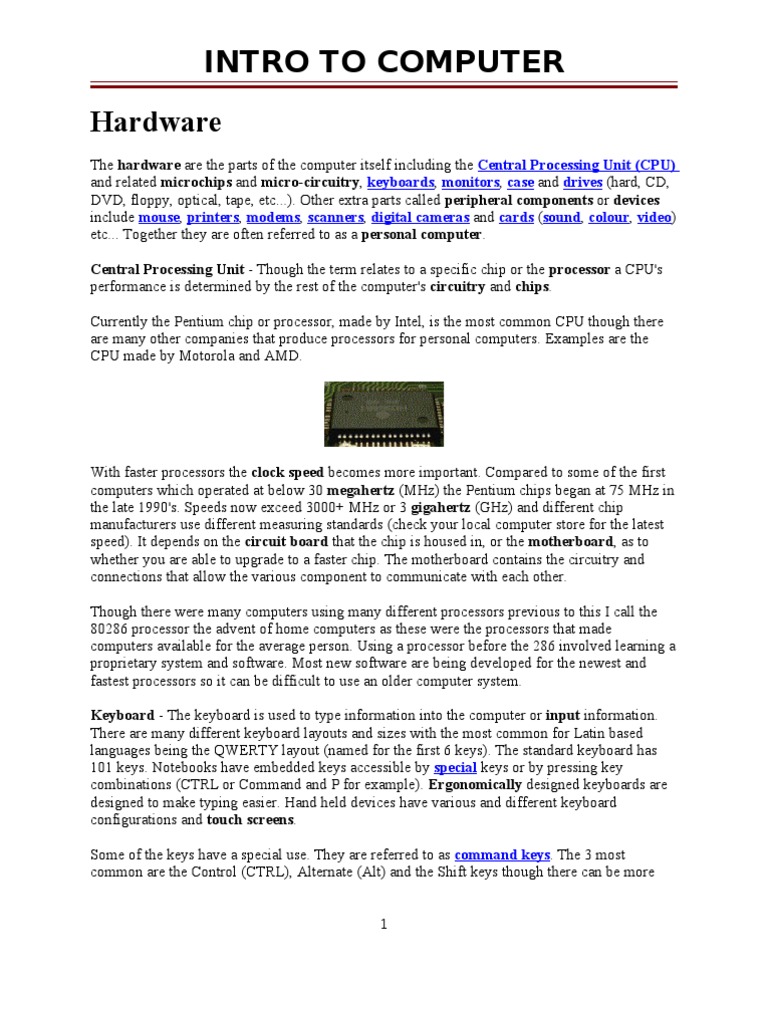 INTRO TO COMPUTER

Hardware

The hardware are the parts of the computer itself including the Central Processing Unit (CPU) and related microchips and micro-circuitry, keyboards, monitors, case and drives (hard, CD, DVD, floppy, optical, tape, etc...). Other extra parts called peripheral components or devices include mouse, printers, modems, scanners, digital cameras and cards (sound, colour, video) etc... Together they are often referred to as a personal computer.

Central Processing Unit - Though the term relates to a specific chip or the processor a CPU's performance is determined by the rest of the computer's circuitry and chips.

Currently the Pentium chip or processor, made by Intel, is the most common CPU though there are many other companies that produce processors for personal computers. Examples are the CPU made by Motorola and AMD.

With faster processors the clock speed becomes more important. Compared to some of the first computers which operated at below 30 megahertz (MHz) the Pentium chips began at 75 MHz in the late 1990's. Speeds now exceed 3000+ MHz or 3 gigahertz (GHz) and different chip manufacturers use different measuring standards (check your local computer store for the latest speed). It depends on the circuit board that the chip is housed in, or the motherboard, as to whether you are able to upgrade to a faster chip. The motherboard contains the circuitry and connections that allow the various component to communicate with each other.

Though there were many computers using many different processors previous to this I call the 80286 processor the advent of home computers as these were the processors that made computers available for the average person. Using a processor before the 286 involved learning a proprietary system and software. Most new software are being developed for the newest and fastest processors so it can be difficult to use an older computer system.

Keyboard - The keyboard is used to type information into the computer or input information. There are many different keyboard layouts and sizes with the most common for Latin based languages being the QWERTY layout (named for the first 6 keys). The standard keyboard has 101 keys. Notebooks have embedded keys accessible by special keys or by pressing key combinations (CTRL or Command and P for example). Ergonomically designed keyboards are designed to make typing easier. Hand held devices have various and different keyboard configurations and touch screens.

Some of the keys have a special use. They are referred to as command keys. The 3 most common are the Control (CTRL), Alternate (Alt) and the Shift keys though there can be more

1